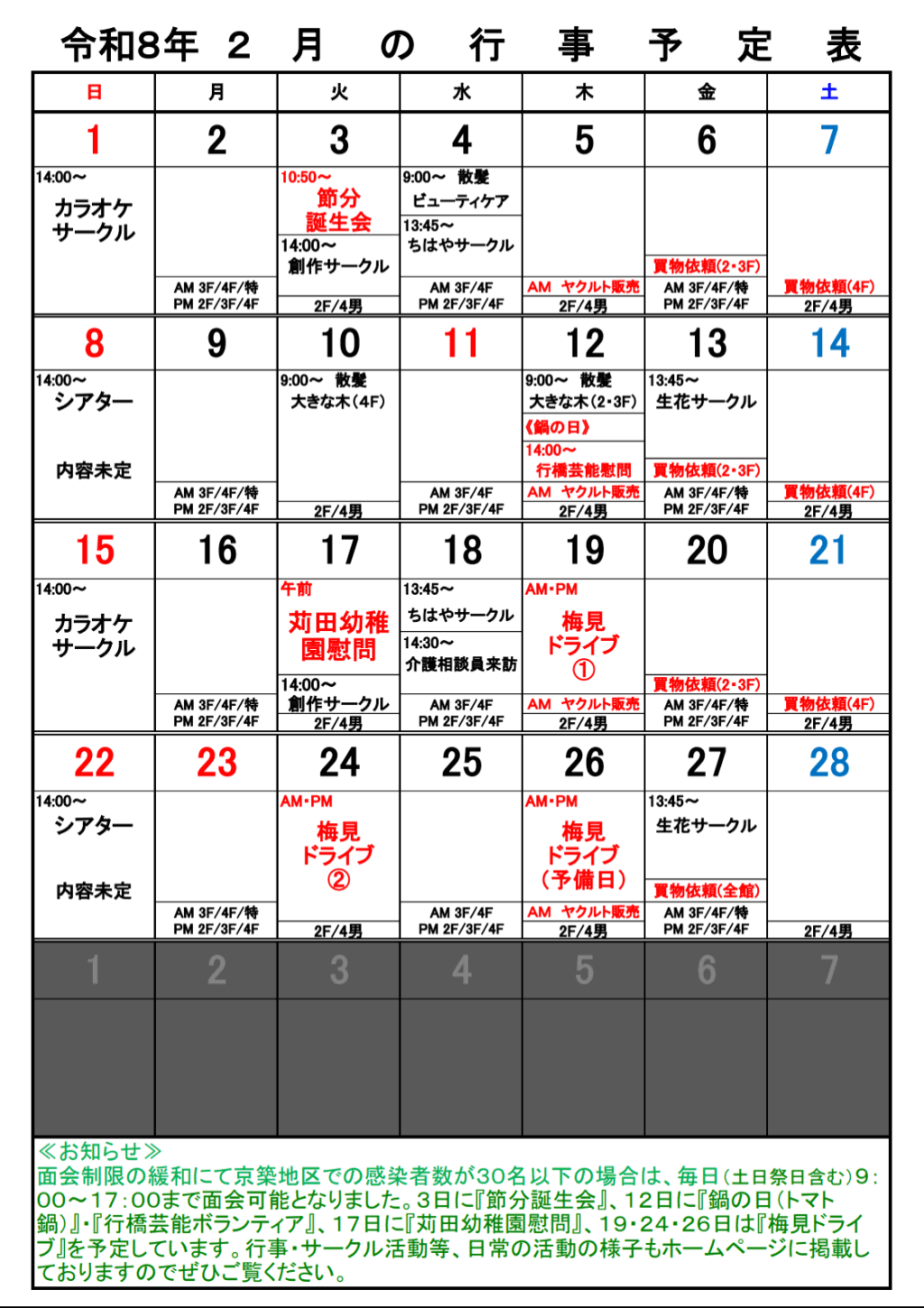 令和8年 2 月 の 行 事 予 定 表

| 日 | 月 | 火 | 水 | 木 | 金 | 土 |
|---|---|---|---|---|---|---|
| 1 | 2 | 3 | 4 | 5 | 6 | 7 |
| 14:00～ カラオケサークル | AM 3F/4F/特 PM 2F/3F/4F | 10:50～ 節分誕生会 14:00～ 創作サークル 2F/4男 | 9:00～ 散髪 ビューティケア 13:45～ ちはやサークル AM 3F/4F PM 2F/3F/4F | AM ヤクルト販売 2F/4男 | 買物依頼(2・3F) AM 3F/4F/特 PM 2F/3F/4F | 買物依頼(4F) 2F/4男 |
| 8 | 9 | 10 | 11 | 12 | 13 | 14 |
| 14:00～ シアター 内容未定 | AM 3F/4F/特 PM 2F/3F/4F | 9:00～ 散髪 大きな木(4F) 2F/4男 | AM 3F/4F PM 2F/3F/4F | 9:00～ 散髪 大きな木(2・3F) 《鍋の日》 14:00～ 行橋芸能慰問 AM ヤクルト販売 2F/4男 | 13:45～ 生花サークル 買物依頼(2・3F) AM 3F/4F/特 PM 2F/3F/4F | 買物依頼(4F) 2F/4男 |
| 15 | 16 | 17 | 18 | 19 | 20 | 21 |
| 14:00～ カラオケサークル | AM 3F/4F/特 PM 2F/3F/4F | 午前 苅田幼稚園慰問 14:00～ 創作サークル 2F/4男 | 13:45～ ちはやサークル 14:30～ 介護相談員来訪 AM 3F/4F PM 2F/3F/4F | AM・PM 梅見ドライブ① AM ヤクルト販売 2F/4男 | 買物依頼(2・3F) AM 3F/4F/特 PM 2F/3F/4F | 買物依頼(4F) 2F/4男 |
| 22 | 23 | 24 | 25 | 26 | 27 | 28 |
| 14:00～ シアター 内容未定 | AM 3F/4F/特 PM 2F/3F/4F | AM・PM 梅見ドライブ② 2F/4男 | AM 3F/4F PM 2F/3F/4F | AM・PM 梅見ドライブ(予備日) AM ヤクルト販売 2F/4男 | 13:45～ 生花サークル 買物依頼(全館) AM 3F/4F/特 PM 2F/3F/4F | 2F/4男 |
| 1 | 2 | 3 | 4 | 5 | 6 | 7 |

≪お知らせ≫
面会制限の緩和にて京築地区での感染者数が30名以下の場合は、毎日(土日祭日含む)9:00～17:00まで面会可能となりました。3日に『節分誕生会』、12日に『鍋の日(トマト鍋)』・『行橋芸能ボランティア』、17日に『苅田幼稚園慰問』、19・24・26日は『梅見ドライブ』を予定しています。行事・サークル活動等、日常の活動の様子もホームページに掲載しておりますのでぜひご覧ください。